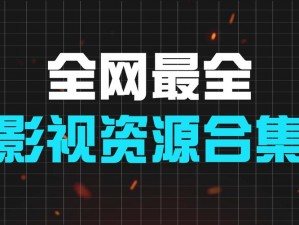 全网最全
影视资源合集